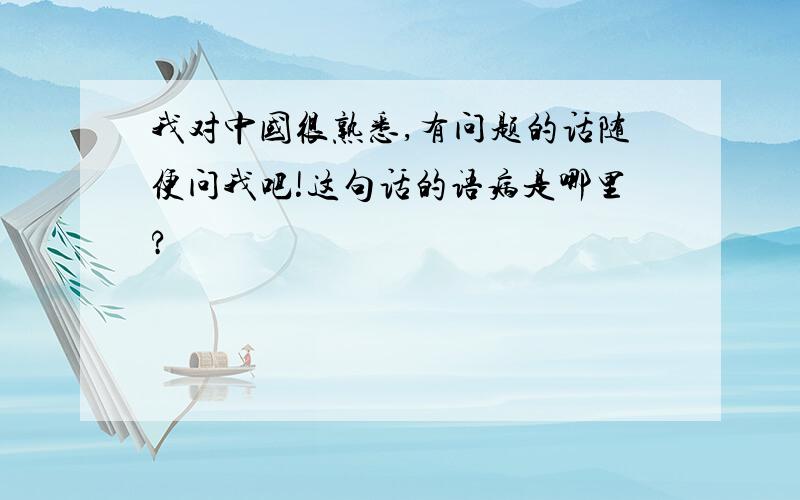 我对中國很熟悉,有问题的话随便问我吧!这句话的语病是哪里?